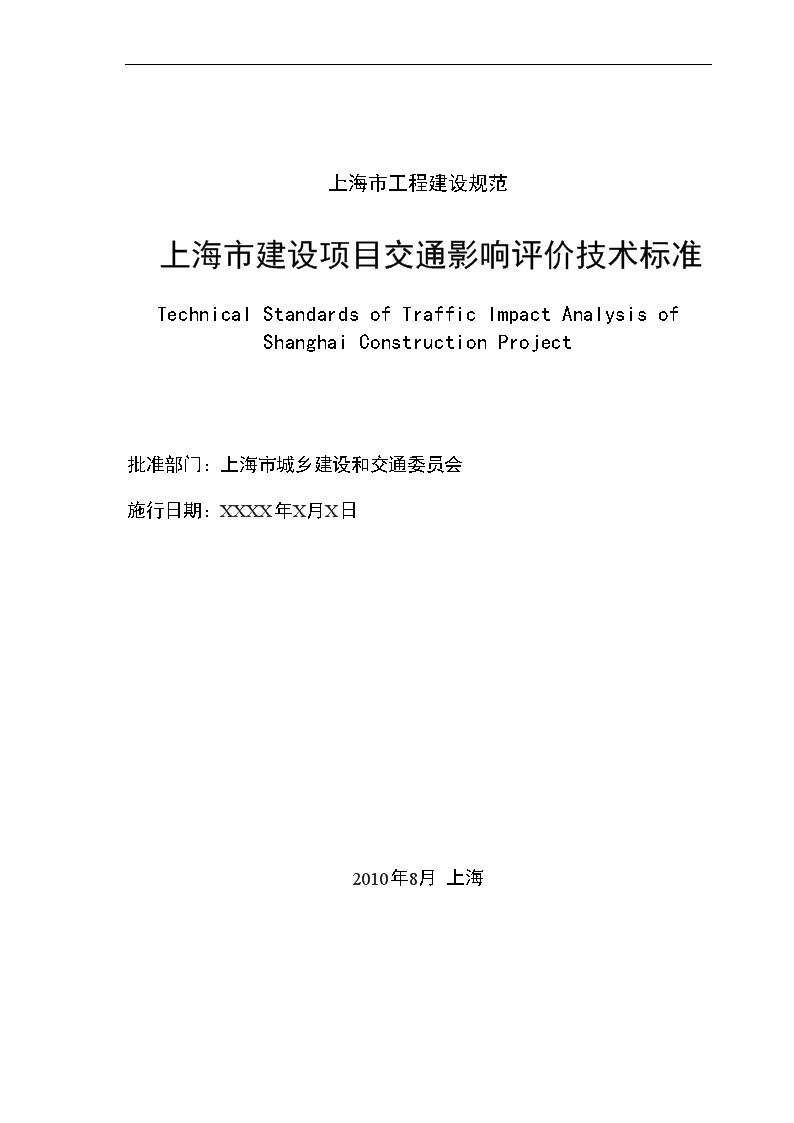 上海市工程建设规范

上海市建设项目交通影响评价技术标准

Technical Standards of Traffic Impact Analysis of Shanghai Construction Project

批准部门：上海市城乡建设和交通委员会

施行日期：XXXX年X月X日

2010年8月 上海